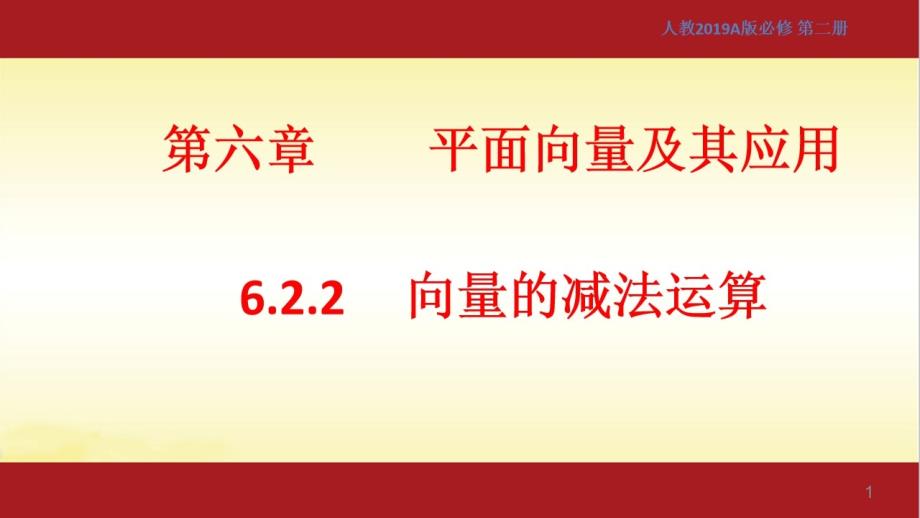 人教2019A版必修 第二册

第六章　　平面向量及其应用

6.2.2　向量的减法运算

1